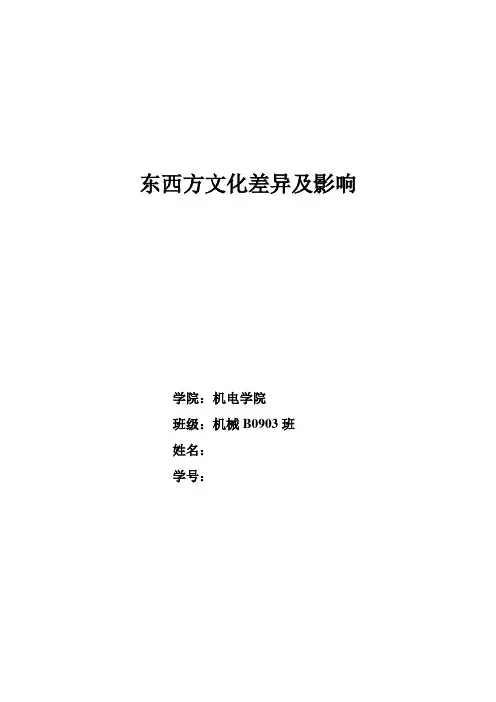 东西方文化差异及影响

学院：机电学院
班级：机械B0903班
姓名：
学号：